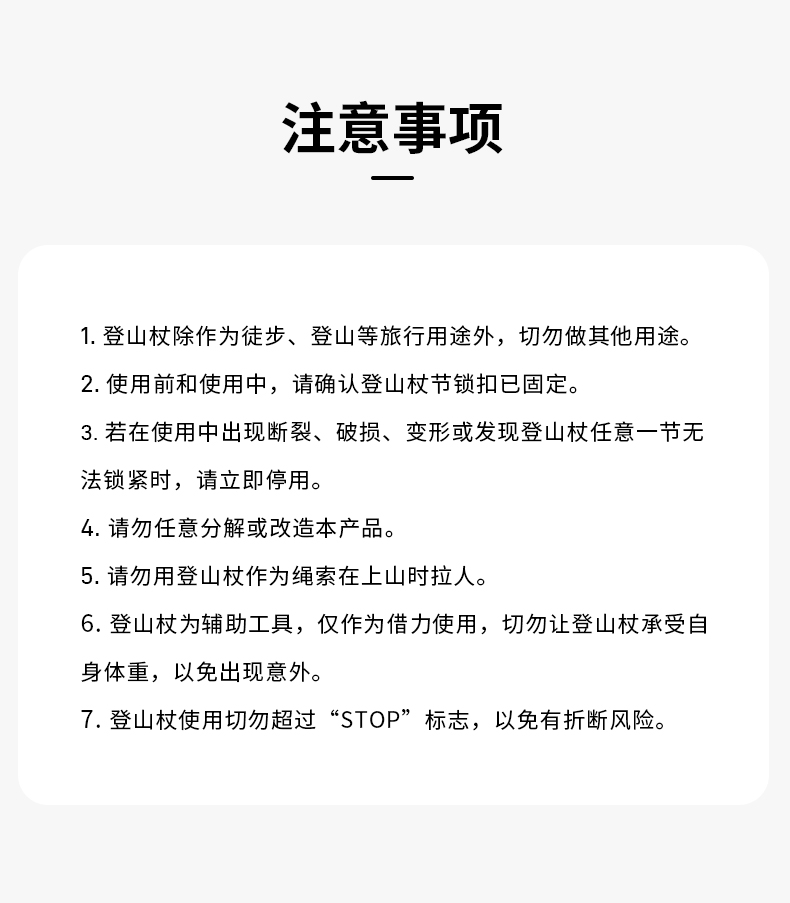 注意事项

1. 登山杖除作为徒步、登山等旅行用途外，切勿做其他用途。

2. 使用前和使用中，请确认登山杖节锁扣已固定。

3. 若在使用中出现断裂、破损、变形或发现登山杖任意一节无法锁紧时，请立即停用。

4. 请勿任意分解或改造本产品。

5. 请勿用登山杖作为绳索在上山时拉人。

6. 登山杖为辅助工具，仅作为借力使用，切勿让登山杖承受自身体重，以免出现意外。

7. 登山杖使用切勿超过“STOP”标志，以免有折断风险。